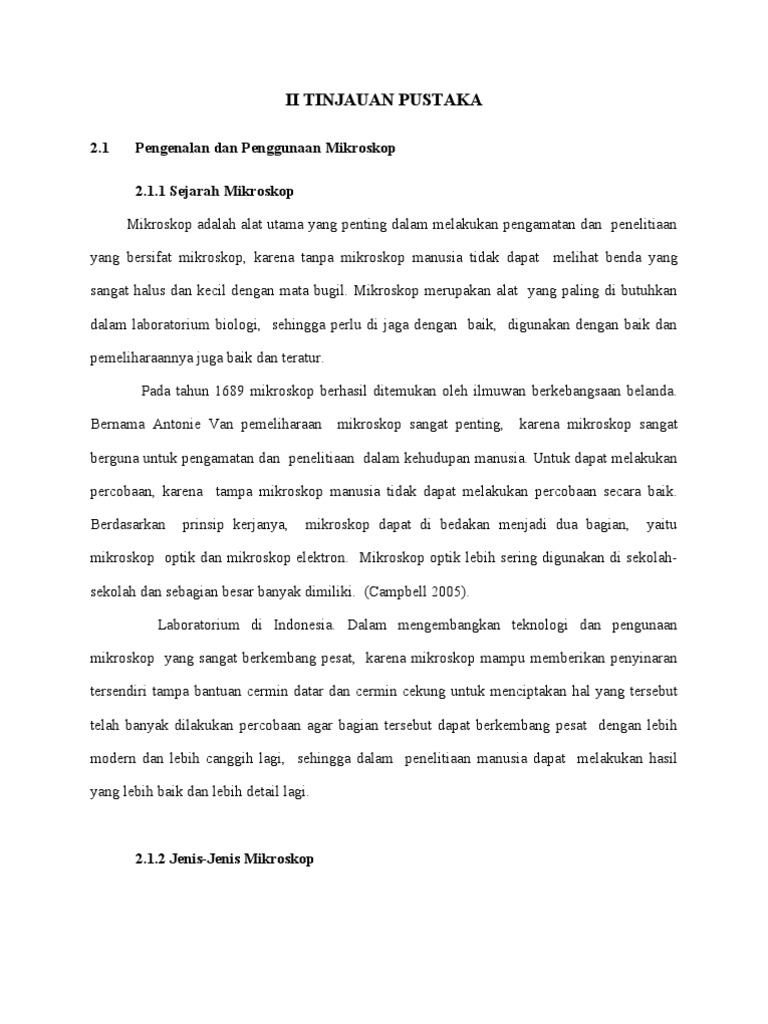 II TINJAUAN PUSTAKA

2.1 Pengenalan dan Penggunaan Mikroskop

2.1.1 Sejarah Mikroskop

Mikroskop adalah alat utama yang penting dalam melakukan pengamatan dan penelitiaan yang bersifat mikroskop, karena tanpa mikroskop manusia tidak dapat melihat benda yang sangat halus dan kecil dengan mata bugil. Mikroskop merupakan alat yang paling di butuhkan dalam laboratorium biologi, sehingga perlu di jaga dengan baik, digunakan dengan baik dan pemeliharaannya juga baik dan teratur.

Pada tahun 1689 mikroskop berhasil ditemukan oleh ilmuwan berkebangsaan belanda. Bernama Antonie Van pemeliharaan mikroskop sangat penting, karena mikroskop sangat berguna untuk pengamatan dan penelitiaan dalam kehudupan manusia. Untuk dapat melakukan percobaan, karena tampa mikroskop manusia tidak dapat melakukan percobaan secara baik. Berdasarkan prinsip kerjanya, mikroskop dapat di bedakan menjadi dua bagian, yaitu mikroskop optik dan mikroskop elektron. Mikroskop optik lebih sering digunakan di sekolah-sekolah dan sebagian besar banyak dimiliki. (Campbell 2005).

Laboratorium di Indonesia. Dalam mengembangkan teknologi dan pengunaan mikroskop yang sangat berkembang pesat, karena mikroskop mampu memberikan penyinaran tersendiri tampa bantuan cermin datar dan cermin cekung untuk menciptakan hal yang tersebut telah banyak dilakukan percobaan agar bagian tersebut dapat berkembang pesat dengan lebih modern dan lebih canggih lagi, sehingga dalam penelitiaan manusia dapat melakukan hasil yang lebih baik dan lebih detail lagi.

2.1.2 Jenis-Jenis Mikroskop